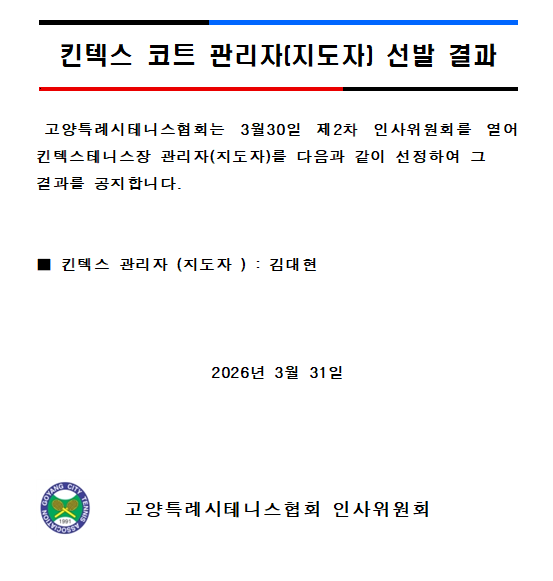 킨텍스 코트 관리자(지도자) 선발 결과

고양특례시테니스협회는 3월30일 제2차 인사위원회를 열어 킨텍스테니스장 관리자(지도자)를 다음과 같이 선정하여 그 결과를 공지합니다.

■ 킨텍스 관리자 (지도자 ) : 김대현

2026년 3월 31일

GOYANG CITY TENNIS ASSOCIATION 1991

고양특례시테니스협회 인사위원회